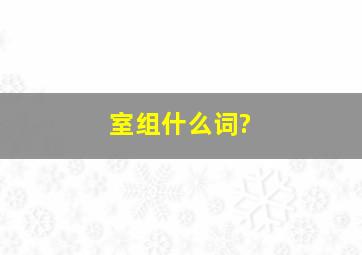 室组什么词?